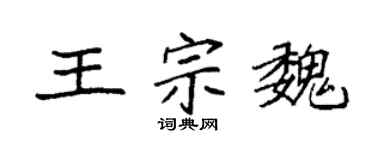 王宗魏
词典网